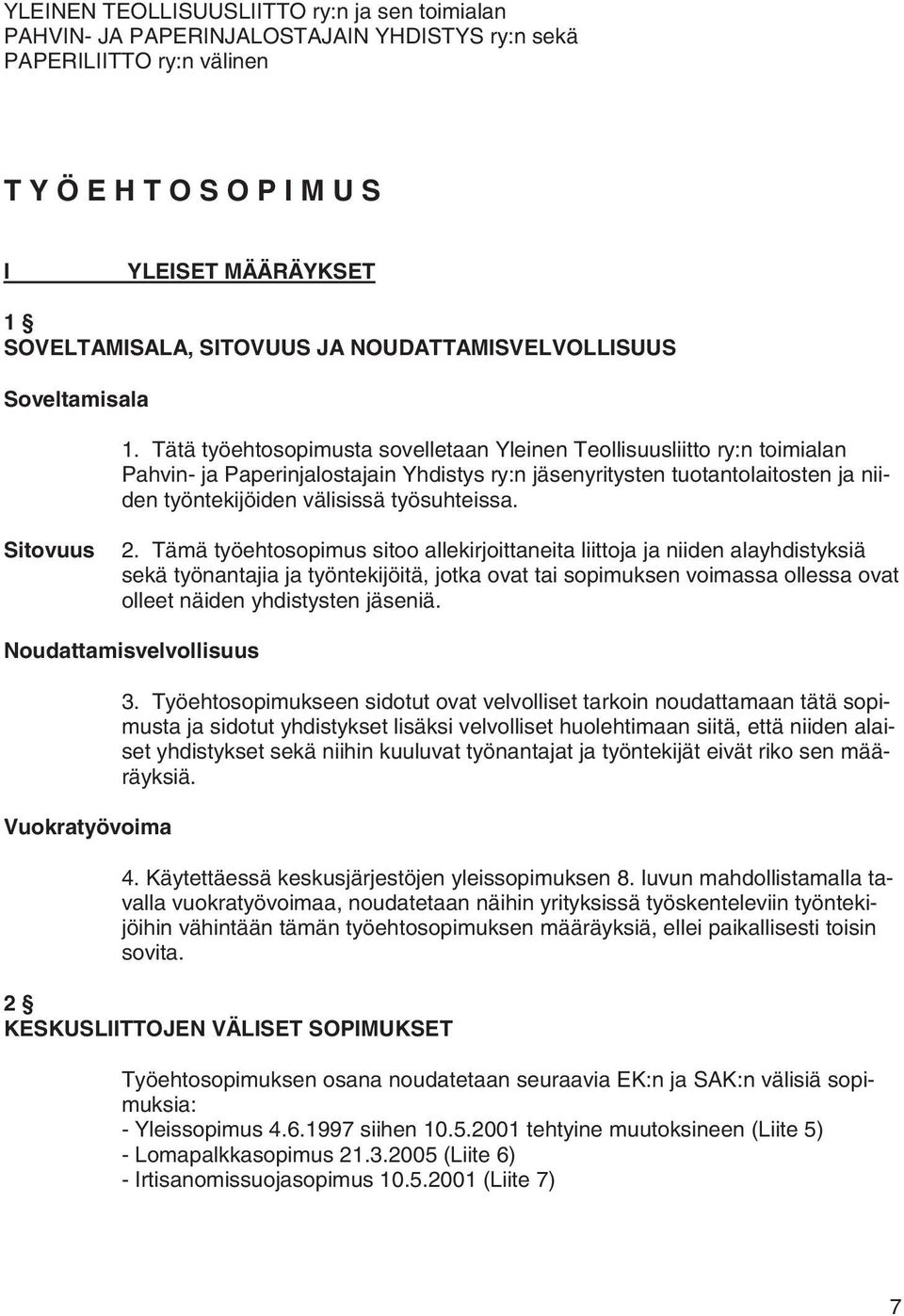 YLEINEN TEOLLISUUSLIITTO ry:n ja sen toimialan
PAHVIN- JA PAPERINJALOSTAJAIN YHDISTYS ry:n sekä
PAPERILIITTO ry:n välinen

T Y Ö E H T O S O P I M U S

I YLEISET MÄÄRÄYKSET

1 §
SOVELTAMISALA, SITOVUUS JA NOUDATTAMISVELVOLLISUUS

Soveltamisala

1. Tätä työehtosopimusta sovelletaan Yleinen Teollisuusliitto ry:n toimialan Pahvin- ja Paperinjalostajain Yhdistys ry:n jäsenyritysten tuotantolaitosten ja niiden työntekijöiden välisissä työsuhteissa.

Sitovuus

2. Tämä työehtosopimus sitoo allekirjoittaneita liittoja ja niiden alayhdistyksiä sekä työnantajia ja työntekijöitä, jotka ovat tai sopimuksen voimassa ollessa ovat olleet näiden yhdistysten jäseniä.

Noudattamisvelvollisuus

3. Työehtosopimukseen sidotut ovat velvolliset tarkoin noudattamaan tätä sopimusta ja sidotut yhdistykset lisäksi velvolliset huolehtimaan siitä, että niiden alaiset yhdistykset sekä niihin kuuluvat työnantajat ja työntekijät eivät riko sen määräyksiä.

Vuokratyövoima

4. Käytettäessä keskusjärjestöjen yleissopimuksen 8. luvun mahdollistamalla tavalla vuokratyövoimaa, noudatetaan näihin yrityksissä työskenteleviin työntekijöihin vähintään tämän työehtosopimuksen määräyksiä, ellei paikallisesti toisin sovita.

2 §
KESKUSLIITTOJEN VÄLISET SOPIMUKSET

Työehtosopimuksen osana noudatetaan seuraavia EK:n ja SAK:n välisiä sopimuksia:
- Yleissopimus 4.6.1997 siihen 10.5.2001 tehtyine muutoksineen (Liite 5)
- Lomapalkkasopimus 21.3.2005 (Liite 6)
- Irtisanomissuojasopimus 10.5.2001 (Liite 7)

7